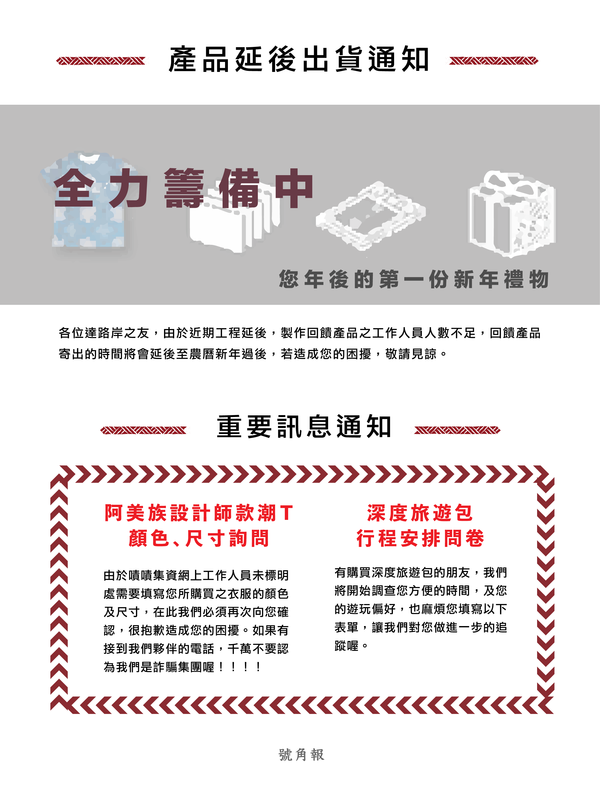 產品延後出貨通知

全力籌備中

您年後的第一份新年禮物

各位達路岸之友，由於近期工程延後，製作回饋產品之工作人員人數不足，回饋產品寄出的時間將會延後至農曆新年過後，若造成您的困擾，敬請見諒。

重要訊息通知

阿美族設計師款潮T
顏色、尺寸詢問

由於嘖嘖集資網上工作人員未標明處需要填寫您所購買之衣服的顏色及尺寸，在此我們必須再次向您確認，很抱歉造成您的困擾。如果有接到我們夥伴的電話，千萬不要認為我們是詐騙集團喔！！！！

深度旅遊包
行程安排問卷

有購買深度旅遊包的朋友，我們將開始調查您方便的時間，及您的遊玩偏好，也麻煩您填寫以下表單，讓我們對您做進一步的追蹤喔。

號角報